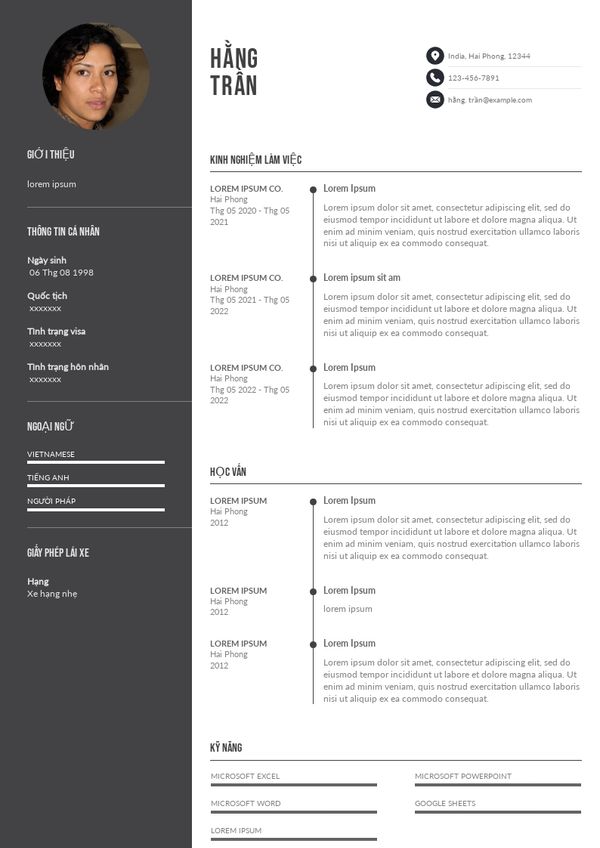 GIỚI THIỆU

lorem ipsum

THÔNG TIN CÁ NHÂN

Ngày sinh
06 Thg 08 1998

Quốc tịch
xxxxxxx

Tình trạng visa
xxxxxxx

Tình trạng hôn nhân
xxxxxxx

NGOẠI NGỮ

VIETNAMESE

TIẾNG ANH

NGƯỜI PHÁP

GIẤY PHÉP LÁI XE

Hạng
Xe hạng nhẹ

HẰNG
TRẦN

India, Hai Phong, 12344

123-456-7891

hằng. trần@example.com

KINH NGHIỆM LÀM VIỆC

LOREM IPSUM CO.
Hai Phong
Thg 05 2020 - Thg 05 2021

Lorem Ipsum

Lorem ipsum dolor sit amet, consectetur adipiscing elit, sed do eiusmod tempor incididunt ut labore et dolore magna aliqua. Ut enim ad minim veniam, quis nostrud exercitation ullamco laboris nisi ut aliquip ex ea commodo consequat.

LOREM IPSUM CO.
Hai Phong
Thg 05 2021 - Thg 05 2022

Lorem ipsum sit am

Lorem ipsum dolor sit amet, consectetur adipiscing elit, sed do eiusmod tempor incididunt ut labore et dolore magna aliqua. Ut enim ad minim veniam, quis nostrud exercitation ullamco laboris nisi ut aliquip ex ea commodo consequat.

LOREM IPSUM CO.
Hai Phong
Thg 05 2022 - Thg 05 2022

Lorem Ipsum

Lorem ipsum dolor sit amet, consectetur adipiscing elit, sed do eiusmod tempor incididunt ut labore et dolore magna aliqua. Ut enim ad minim veniam, quis nostrud exercitation ullamco laboris nisi ut aliquip ex ea commodo consequat.

HỌC VẤN

LOREM IPSUM
Hai Phong
2012

Lorem Ipsum

Lorem ipsum dolor sit amet, consectetur adipiscing elit, sed do eiusmod tempor incididunt ut labore et dolore magna aliqua. Ut enim ad minim veniam, quis nostrud exercitation ullamco laboris nisi ut aliquip ex ea commodo consequat.

LOREM IPSUM
Hai Phong
2012

Lorem Ipsum

lorem ipsum

LOREM IPSUM
Hai Phong
2012

Lorem Ipsum

Lorem ipsum dolor sit amet, consectetur adipiscing elit, sed do eiusmod tempor incididunt ut labore et dolore magna aliqua. Ut enim ad minim veniam, quis nostrud exercitation ullamco laboris nisi ut aliquip ex ea commodo consequat.

KỸ NĂNG

MICROSOFT EXCEL

MICROSOFT WORD

LOREM IPSUM

MICROSOFT POWERPOINT

GOOGLE SHEETS